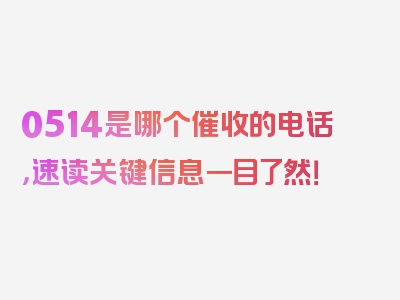 0514是哪个催收的电话,速读关键信息一目了然!